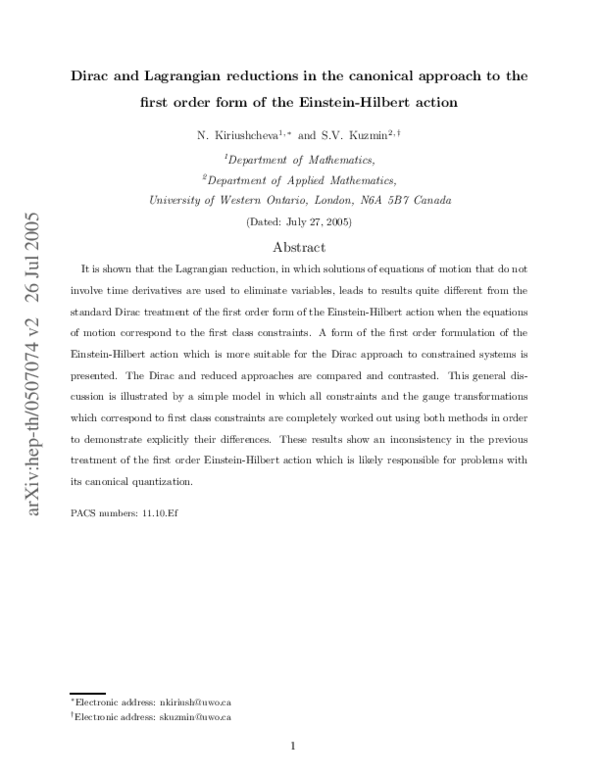 arXiv:hep-th/0507074 v2 26 Jul 2005

Dirac and Lagrangian reductions in the canonical approach to the first order form of the Einstein-Hilbert action

N. Kiriushcheva$^{1,*}$ and S.V. Kuzmin$^{2,\dagger}$

$^1$Department of Mathematics,
$^2$Department of Applied Mathematics,
University of Western Ontario, London, N6A 5B7 Canada

(Dated: July 27, 2005)

Abstract

It is shown that the Lagrangian reduction, in which solutions of equations of motion that do not involve time derivatives are used to eliminate variables, leads to results quite different from the standard Dirac treatment of the first order form of the Einstein-Hilbert action when the equations of motion correspond to the first class constraints. A form of the first order formulation of the Einstein-Hilbert action which is more suitable for the Dirac approach to constrained systems is presented. The Dirac and reduced approaches are compared and contrasted. This general discussion is illustrated by a simple model in which all constraints and the gauge transformations which correspond to first class constraints are completely worked out using both methods in order to demonstrate explicitly their differences. These results show an inconsistency in the previous treatment of the first order Einstein-Hilbert action which is likely responsible for problems with its canonical quantization.

PACS numbers: 11.10.Ef

$^*$Electronic address: nkiriush@uwo.ca
$^\dagger$Electronic address: skuzmin@uwo.ca

1